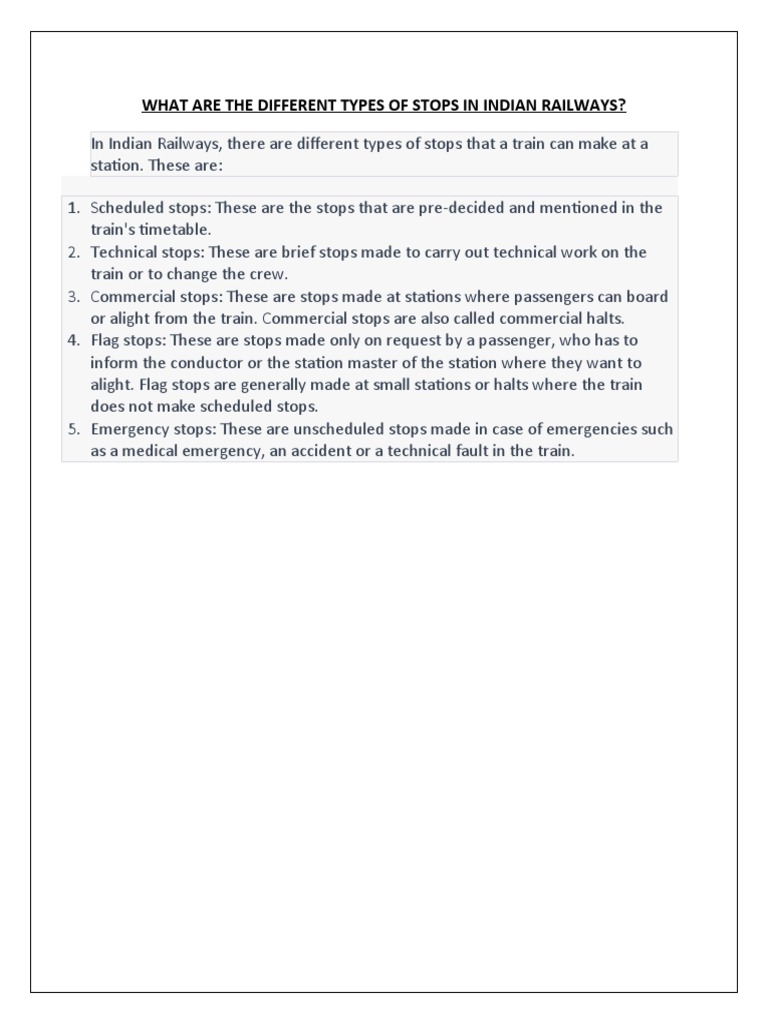 WHAT ARE THE DIFFERENT TYPES OF STOPS IN INDIAN RAILWAYS?

In Indian Railways, there are different types of stops that a train can make at a station. These are:

1. Scheduled stops: These are the stops that are pre-decided and mentioned in the train's timetable.
2. Technical stops: These are brief stops made to carry out technical work on the train or to change the crew.
3. Commercial stops: These are stops made at stations where passengers can board or alight from the train. Commercial stops are also called commercial halts.
4. Flag stops: These are stops made only on request by a passenger, who has to inform the conductor or the station master of the station where they want to alight. Flag stops are generally made at small stations or halts where the train does not make scheduled stops.
5. Emergency stops: These are unscheduled stops made in case of emergencies such as a medical emergency, an accident or a technical fault in the train.